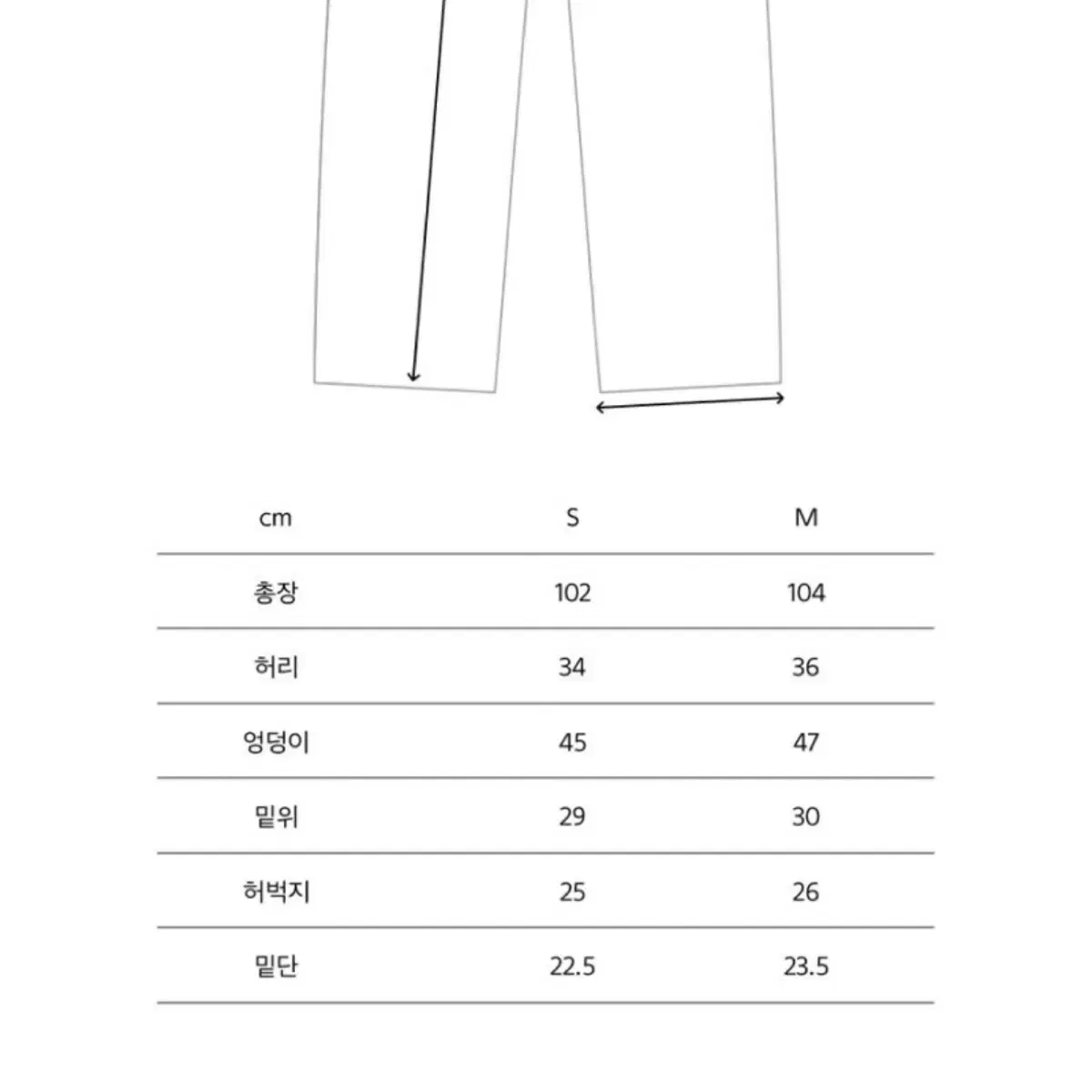 | cm | S | M |
|---|---|---|
| 총장 | 102 | 104 |
| 허리 | 34 | 36 |
| 엉덩이 | 45 | 47 |
| 밑위 | 29 | 30 |
| 허벅지 | 25 | 26 |
| 밑단 | 22.5 | 23.5 |